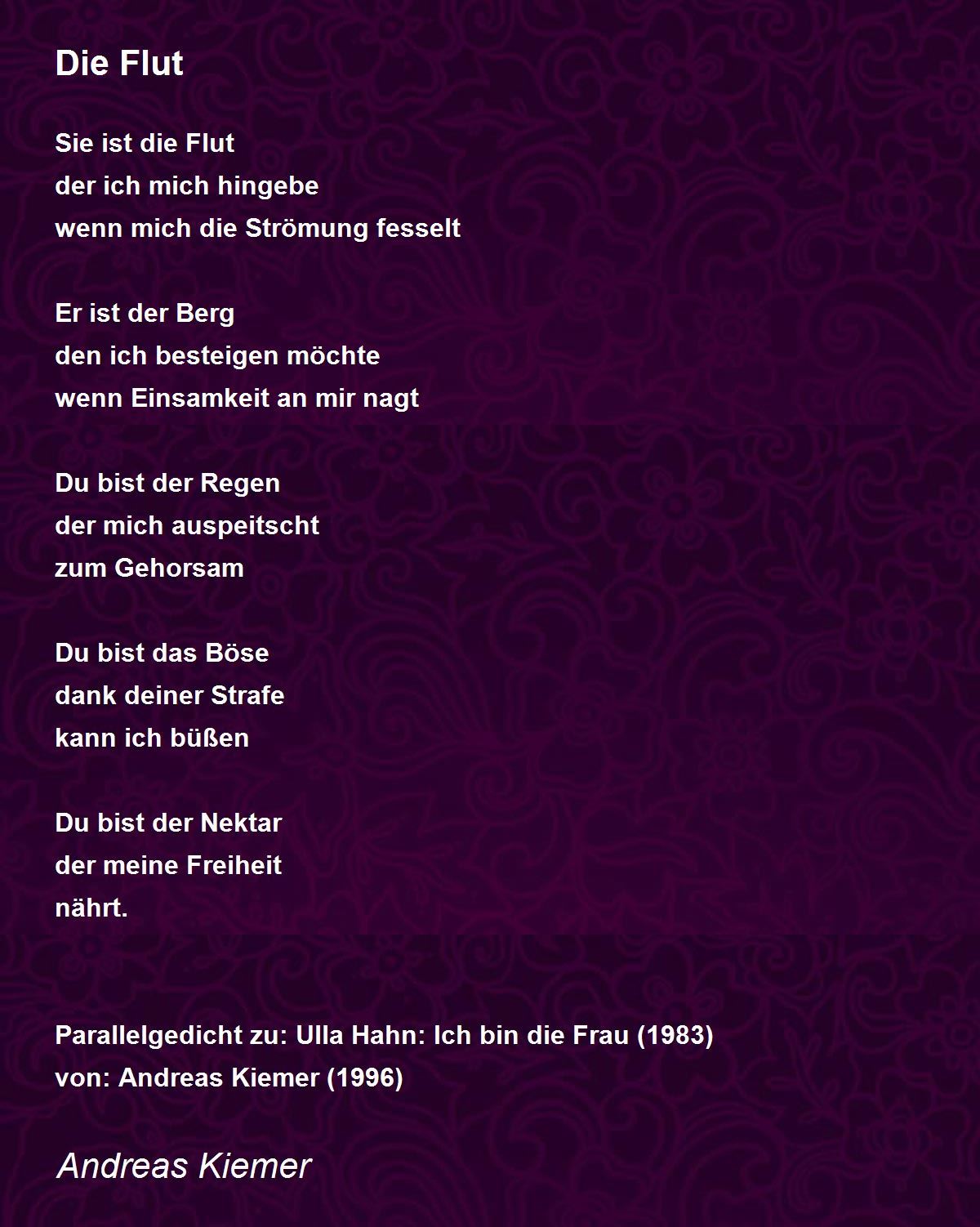 Die Flut

Sie ist die Flut
der ich mich hingebe
wenn mich die Strömung fesselt

Er ist der Berg
den ich besteigen möchte
wenn Einsamkeit an mir nagt

Du bist der Regen
der mich auspeitscht
zum Gehorsam

Du bist das Böse
dank deiner Strafe
kann ich büßen

Du bist der Nektar
der meine Freiheit
nährt.

Parallelgedicht zu: Ulla Hahn: Ich bin die Frau (1983)
von: Andreas Kiemer (1996)

Andreas Kiemer